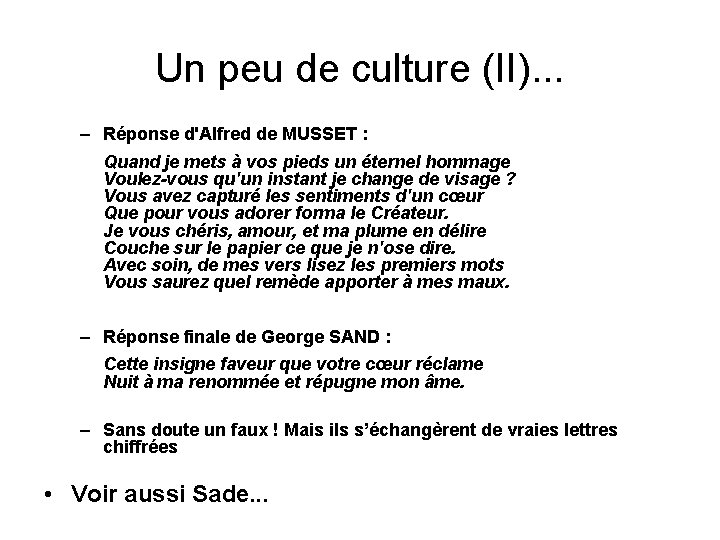 Un peu de culture (II)...

– Réponse d'Alfred de MUSSET :

Quand je mets à vos pieds un éternel hommage
Voulez-vous qu'un instant je change de visage ?
Vous avez capturé les sentiments d'un cœur
Que pour vous adorer forma le Créateur.
Je vous chéris, amour, et ma plume en délire
Couche sur le papier ce que je n'ose dire.
Avec soin, de mes vers lisez les premiers mots
Vous saurez quel remède apporter à mes maux.

– Réponse finale de George SAND :

Cette insigne faveur que votre cœur réclame
Nuit à ma renommée et répugne mon âme.

– Sans doute un faux ! Mais ils s'échangèrent de vraies lettres chiffrées

• Voir aussi Sade...